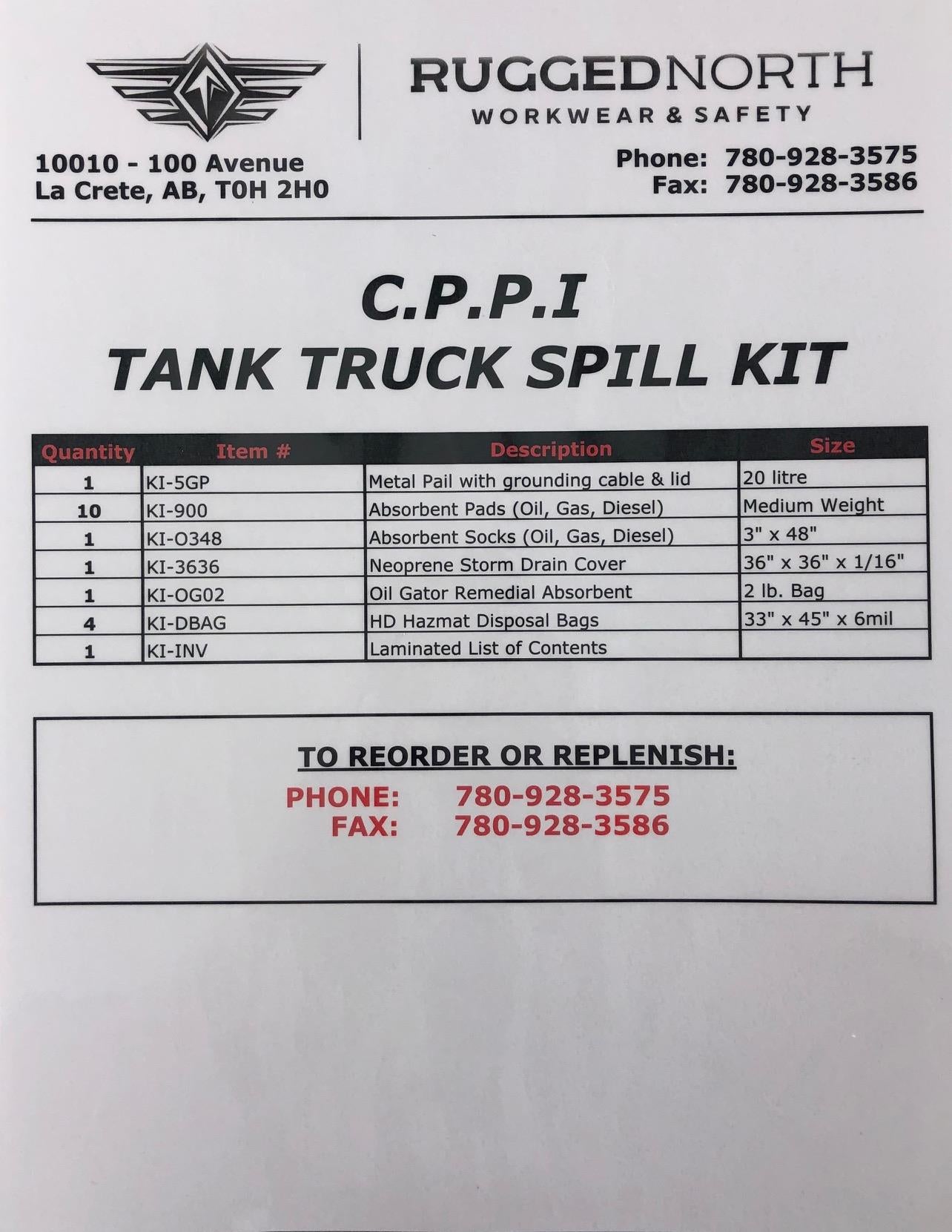 RUGGEDNORTH
WORKWEAR & SAFETY

10010 - 100 Avenue
La Crete, AB, T0H 2H0

Phone: 780-928-3575
Fax: 780-928-3586

C.P.P.I
TANK TRUCK SPILL KIT

| Quantity | Item # | Description | Size |
|---|---|---|---|
| 1 | KI-5GP | Metal Pail with grounding cable & lid | 20 litre |
| 10 | KI-900 | Absorbent Pads (Oil, Gas, Diesel) | Medium Weight |
| 1 | KI-O348 | Absorbent Socks (Oil, Gas, Diesel) | 3" x 48" |
| 1 | KI-3636 | Neoprene Storm Drain Cover | 36" x 36" x 1/16" |
| 1 | KI-OG02 | Oil Gator Remedial Absorbent | 2 lb. Bag |
| 4 | KI-DBAG | HD Hazmat Disposal Bags | 33" x 45" x 6mil |
| 1 | KI-INV | Laminated List of Contents | |

TO REORDER OR REPLENISH:
PHONE: 780-928-3575
FAX: 780-928-3586